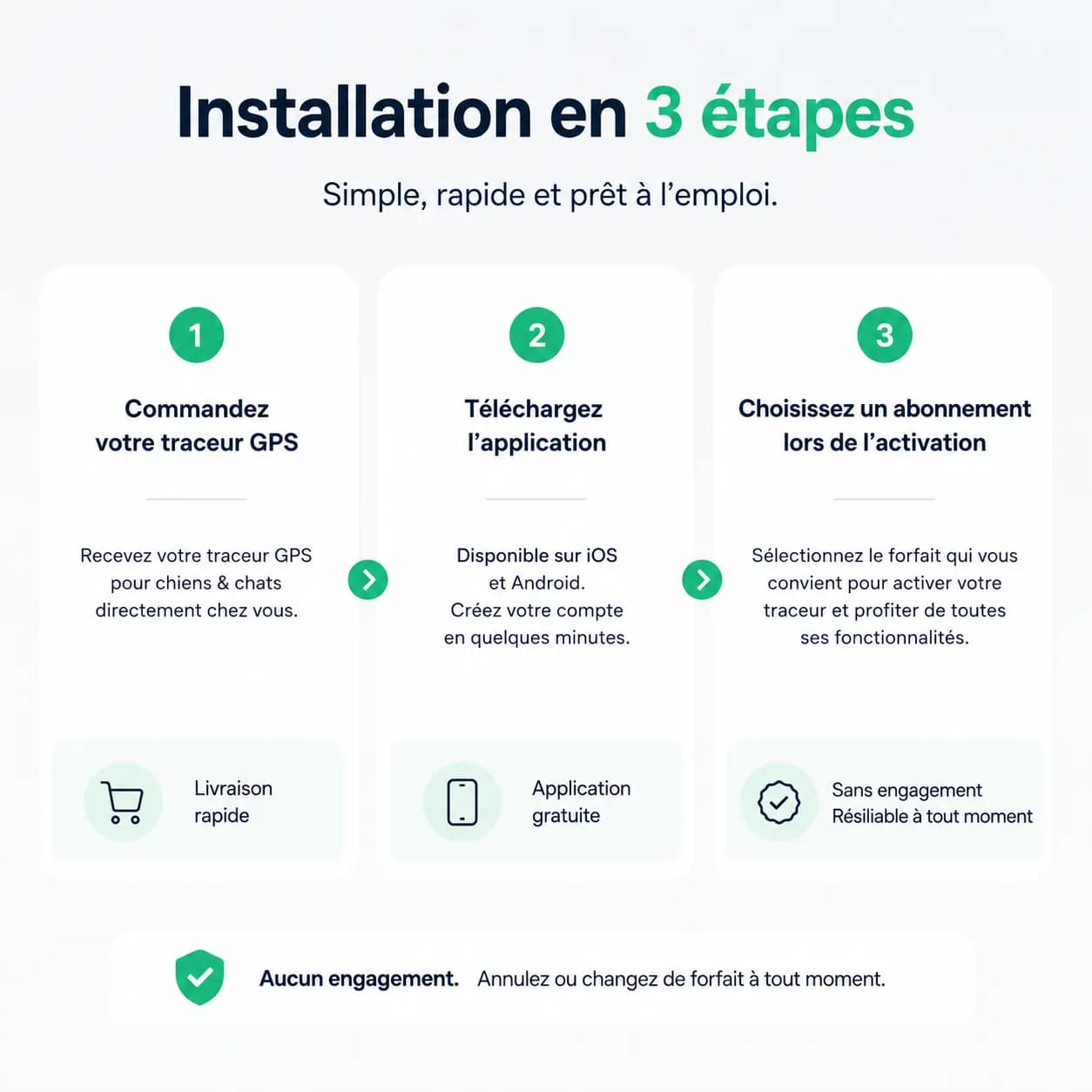 Installation en 3 étapes

Simple, rapide et prêt à l'emploi.

1

Commandez votre traceur GPS

Recevez votre traceur GPS pour chiens & chats directement chez vous.

Livraison rapide

2

Téléchargez l'application

Disponible sur iOS et Android. Créez votre compte en quelques minutes.

Application gratuite

3

Choisissez un abonnement lors de l'activation

Sélectionnez le forfait qui vous convient pour activer votre traceur et profiter de toutes ses fonctionnalités.

Sans engagement
Résiliable à tout moment

Aucun engagement. Annulez ou changez de forfait à tout moment.